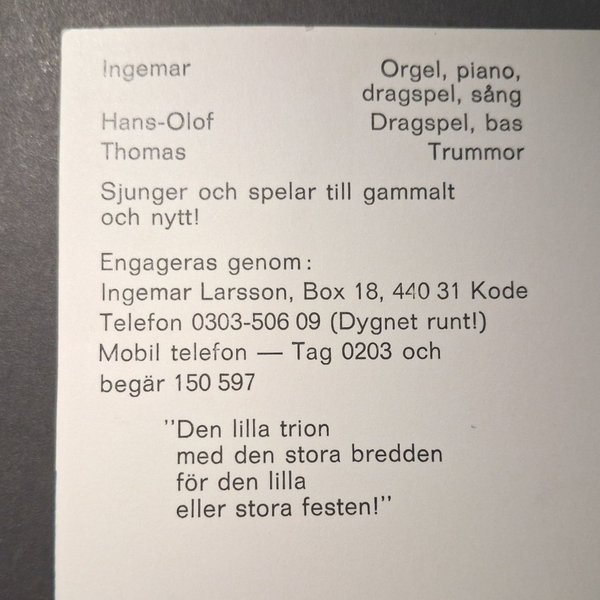 Ingemar
Orgel, piano, dragspel, sång
Hans-Olof
Dragspel, bas
Thomas
Trummor

Sjunger och spelar till gammalt och nytt!

Engageras genom:
Ingemar Larsson, Box 18, 440 31 Kode
Telefon 0303-506 09 (Dygnet runt!)
Mobil telefon — Tag 0203 och begär 150 597

"Den lilla trion
med den stora bredden
för den lilla
eller stora festen!"